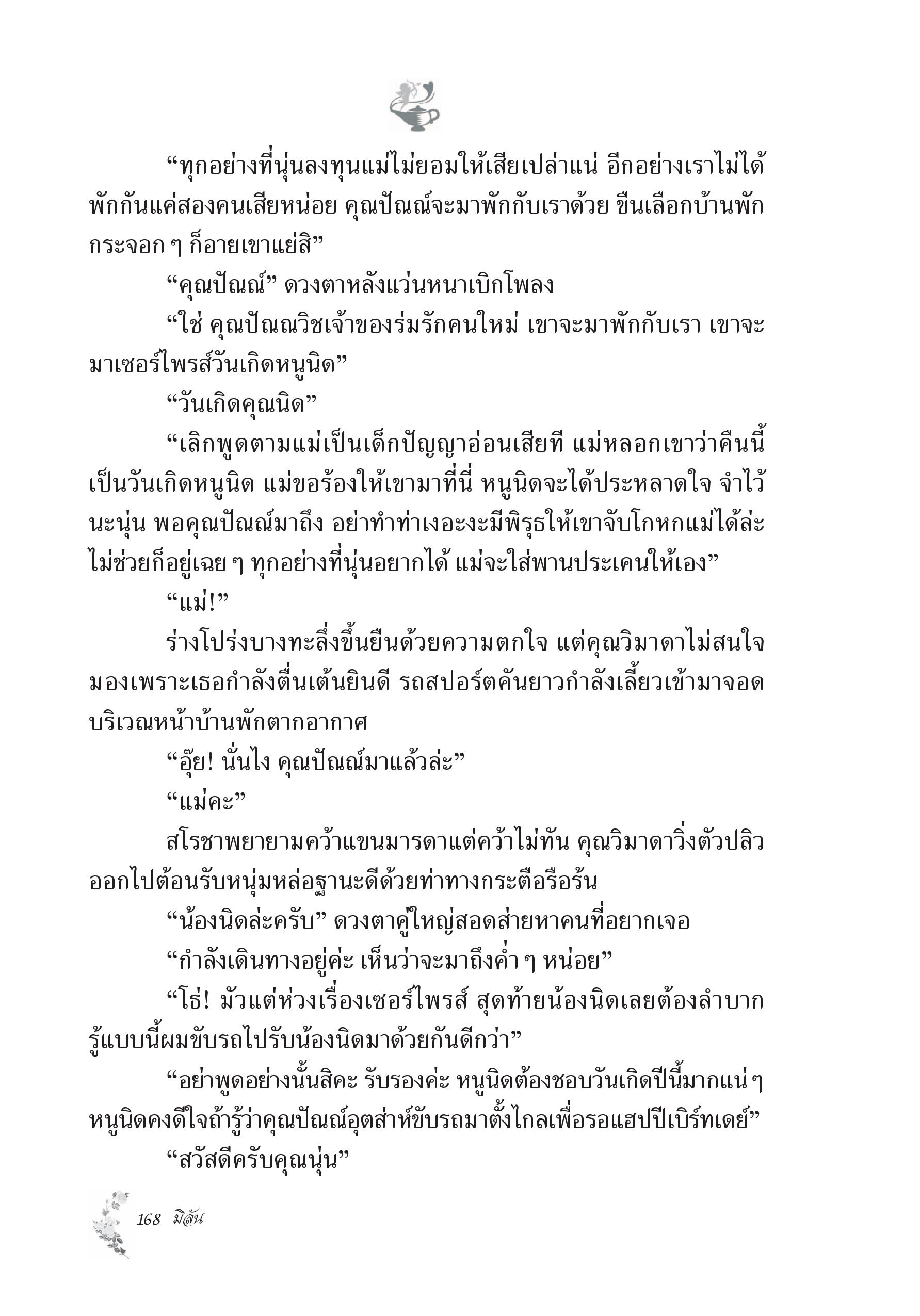 “ทุกอย่างที่นุ่นลงทุนแม่ไม่ยอมให้เสียเปล่าแน่ อีกอย่างเราไม่ได้พักกันแค่สองคนเสียหน่อย คุณปัณณ์จะมาพักกับเราด้วย ขืนเลือกบ้านพักกระจอก ๆ ก็อายเขาแย่สิ”

“คุณปัณณ์” ดวงตาหลังแว่นหนาเบิกโพลง

“ใช่ คุณปัณณวิชเจ้าของร่มรักคนใหม่ เขาจะมาพักกับเรา เขาจะมาเซอร์ไพรส์วันเกิดหนูนิด”

“วันเกิดคุณนิด”

“เลิกพูดตามแม่เป็นเด็กปัญญาอ่อนเสียที แม่หลอกเขาว่าคืนนี้เป็นวันเกิดหนูนิด แม่ขอร้องให้เขามาที่นี่ หนูนิดจะได้ประหลาดใจ จำไว้นะนุ่น พอคุณปัณณ์มาถึง อย่าทำท่าเงอะงะมีพิรุธให้เขาจับโกหกแม่ได้ล่ะ ไม่ช่วยก็อยู่เฉย ๆ ทุกอย่างที่นุ่นอยากได้ แม่จะใส่พานประเคนให้เอง”

“แม่!”

ร่างโปร่งบางทะลึ่งขึ้นยืนด้วยความตกใจ แต่คุณวิมาดาไม่สนใจมองเพราะเธอกำลังตื่นเต้นยินดี รถสปอร์ตคันยาวกำลังเลี้ยวเข้ามาจอดบริเวณหน้าบ้านพักตากอากาศ

“อุ๊ย! นั่นไง คุณปัณณ์มาแล้วล่ะ”

“แม่คะ”

สโรชาพยายามคว้าแขนมารดาแต่คว้าไม่ทัน คุณวิมาดาวิ่งตัวปลิวออกไปต้อนรับหนุ่มหล่อฐานะดีด้วยท่าทางกระตือรือร้น

“น้องนิดล่ะครับ” ดวงตาคู่ใหญ่สอดส่ายหาคนที่อยากเจอ

“กำลังเดินทางอยู่ค่ะ เห็นว่าจะมาถึงค่ำ ๆ หน่อย”

“โธ่! มัวแต่ห่วงเรื่องเซอร์ไพรส์ สุดท้ายน้องนิดเลยต้องลำบาก รู้แบบนี้ผมขับรถไปรับน้องนิดมาด้วยกันดีกว่า”

“อย่าพูดอย่างนั้นสิคะ รับรองค่ะ หนูนิดต้องชอบวันเกิดปีนี้มากแน่ ๆ หนูนิดคงดีใจถ้ารู้ว่าคุณปัณณ์อุตส่าห์ขับรถมาตั้งไกลเพื่อรอแฮปปีเบิร์ทเดย์”

“สวัสดีครับคุณนุ่น”

168 มิลัน